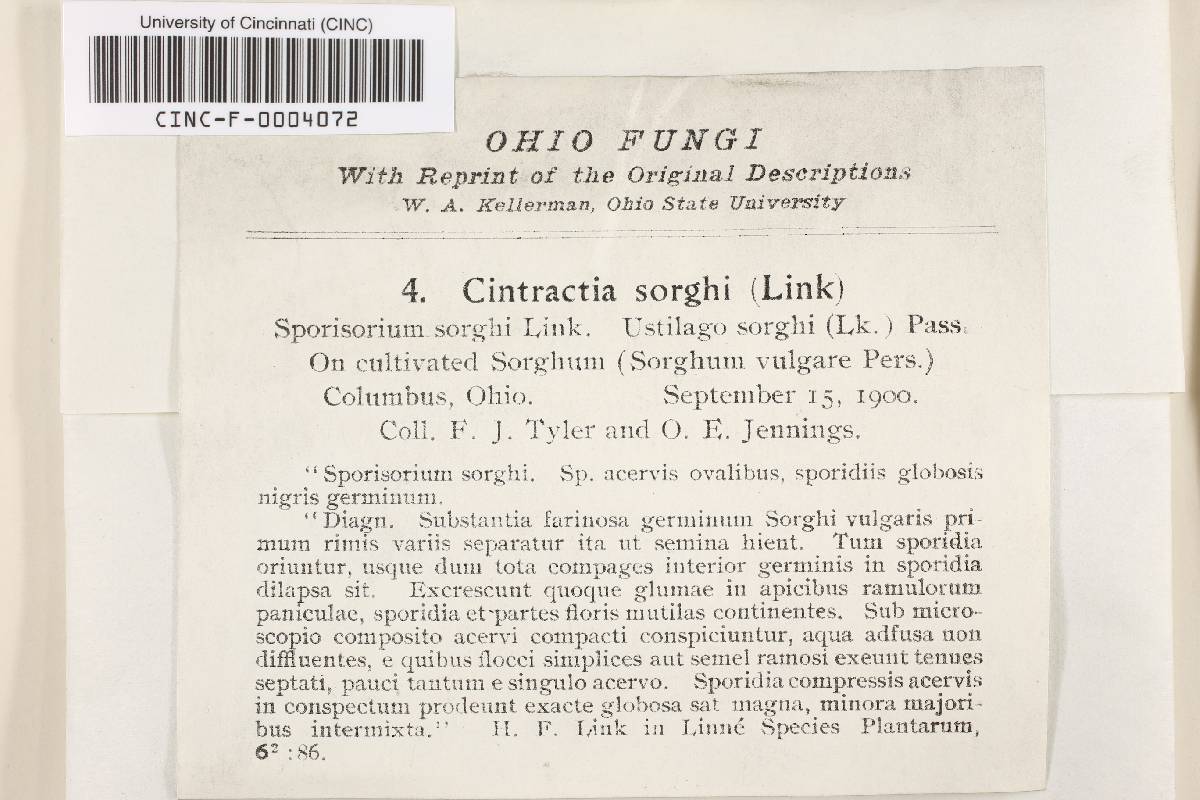 University of Cincinnati (CINC)

CINC-F-0004072

OHIO FUNGI
With Reprint of the Original Descriptions
W. A. Kellerman, Ohio State University

4. Cintractia sorghi (Link)
Sporisorium sorghi Link. Ustilago sorghi (Lk.) Pass.
On cultivated Sorghum (Sorghum vulgare Pers.)
Columbus, Ohio. September 15, 1900.
Coll. F. J. Tyler and O. E. Jennings.

"Sporisorium sorghi. Sp. acervis ovalibus, sporidiis globosis nigris germinum.

"Diagn. Substantia farinosa germinum Sorghi vulgaris primum rimis variis separatur ita ut semina hient. Tum sporidia oriuntur, usque dum tota compages interior germinis in sporidia dilapsa sit. Excrescunt quoque glumae in apicibus ramulorum paniculae, sporidia et partes floris mutilas continentes. Sub microscopio composito acervi compacti conspiciuntur, aqua adfusa non diffluentes, e quibus flocci simplices aut semel ramosi exeunt tenues septati, pauci tantum e singulo acervo. Sporidia compressis acervis in conspectum prodeunt exacte globosa sat magna, minora majoribus intermixta." H. F. Link in Linné Species Plantarum, $6^2$ :86.